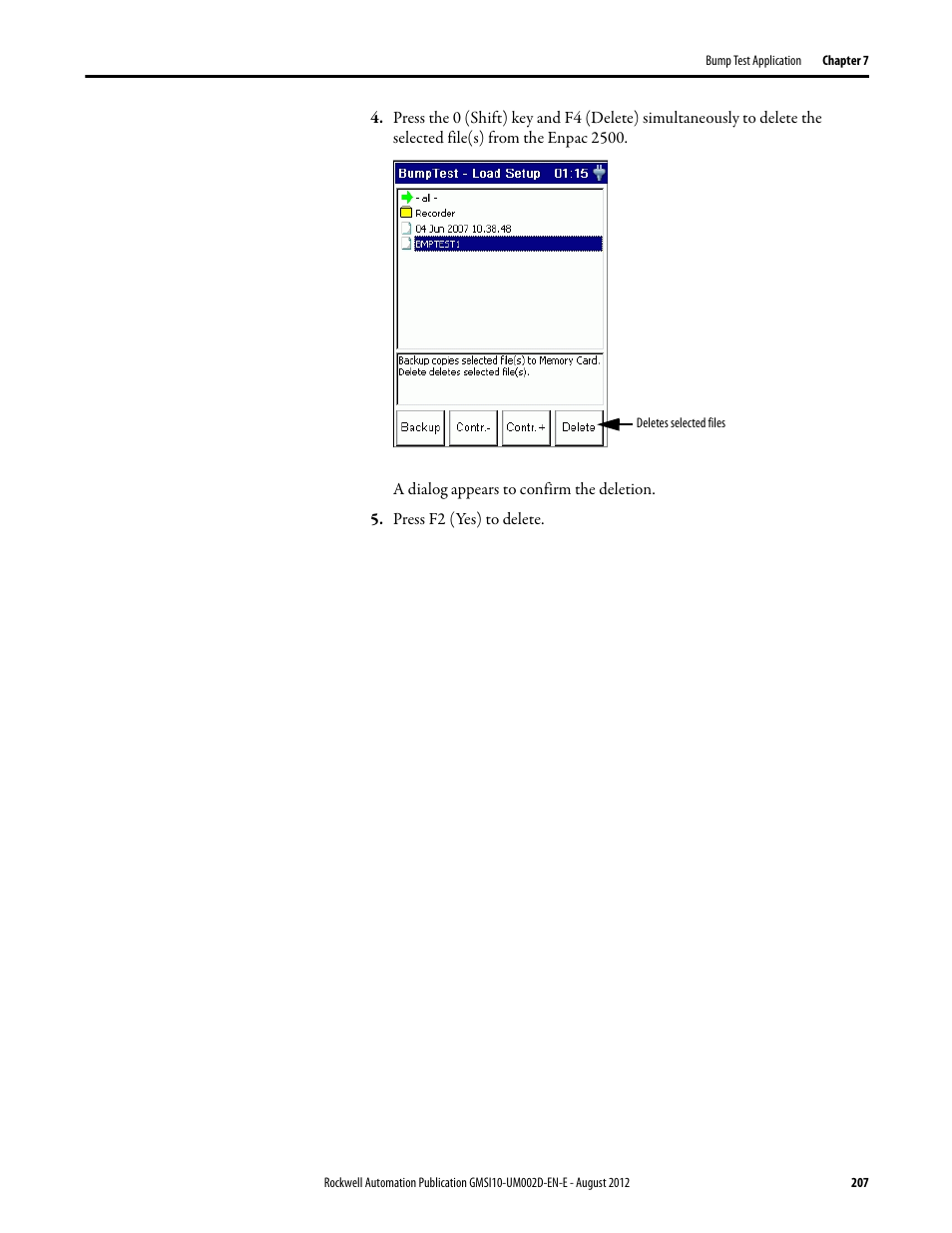 Bump Test Application Chapter 7

4. Press the 0 (Shift) key and F4 (Delete) simultaneously to delete the selected file(s) from the Enpac 2500.

BumpTest - Load Setup 01:15

- al -

Recorder

04 Jun 2007 10.38.48

BMPTEST1

Backup copies selected file(s) to Memory Card.
Delete deletes selected file(s).

Backup

Contr.-

Contr.+

Delete

Deletes selected files

A dialog appears to confirm the deletion.

5. Press F2 (Yes) to delete.

Rockwell Automation Publication GMSI10-UM002D-EN-E - August 2012 207